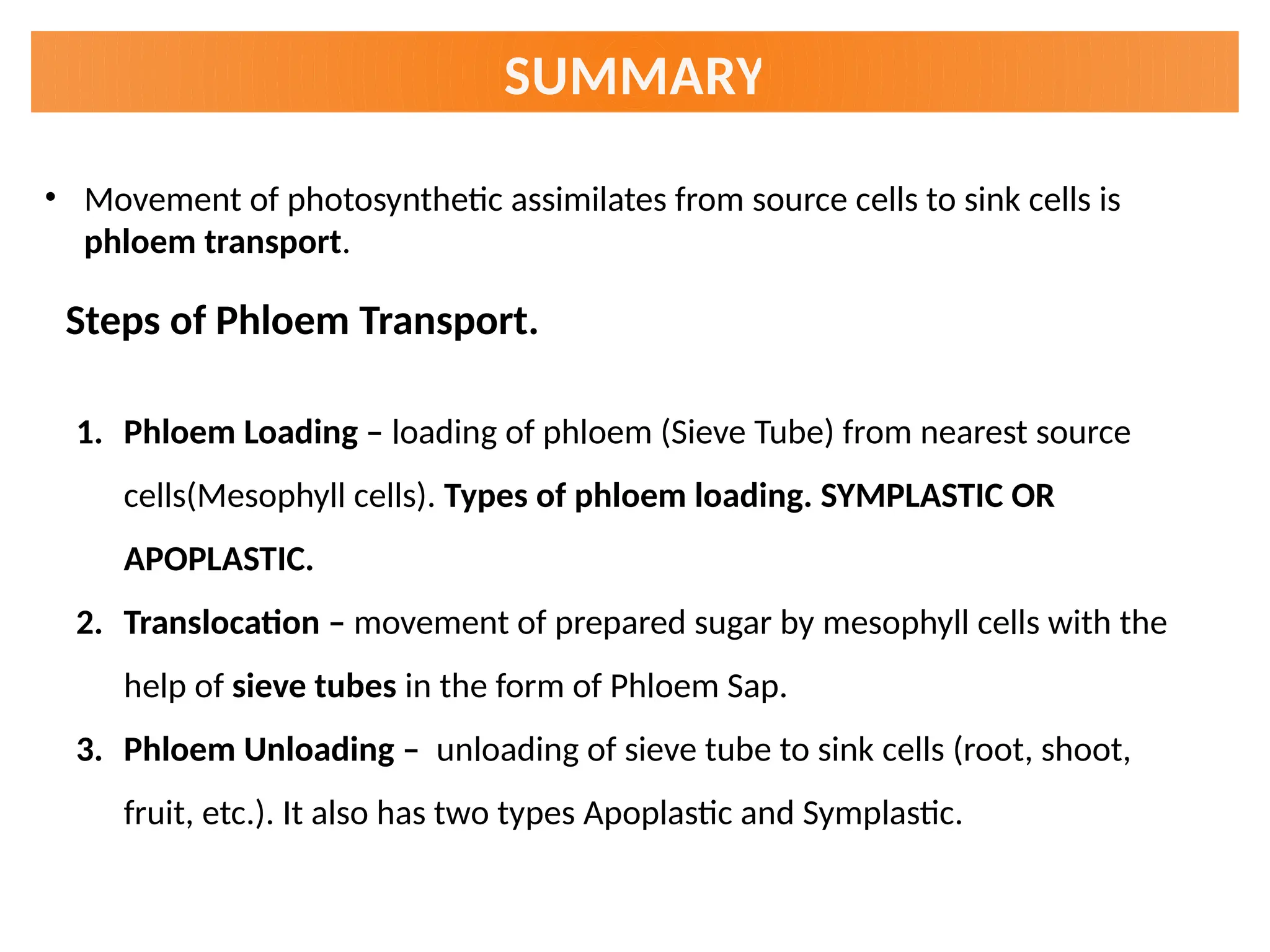 SUMMARY

• Movement of photosynthetic assimilates from source cells to sink cells is phloem transport.

Steps of Phloem Transport.

1. Phloem Loading – loading of phloem (Sieve Tube) from nearest source cells(Mesophyll cells). Types of phloem loading. SYMPLASTIC OR APOPLASTIC.
2. Translocation – movement of prepared sugar by mesophyll cells with the help of sieve tubes in the form of Phloem Sap.
3. Phloem Unloading – unloading of sieve tube to sink cells (root, shoot, fruit, etc.). It also has two types Apoplastic and Symplastic.